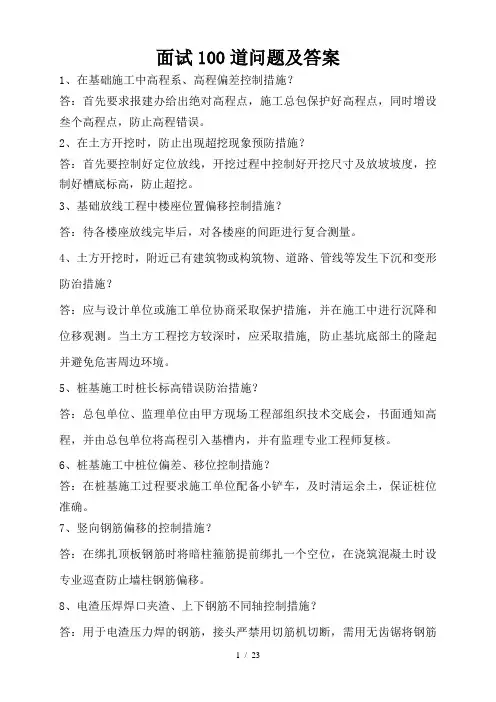 面试100道问题及答案

1、在基础施工中高程系、高程偏差控制措施?

答:首先要求报建办给出绝对高程点，施工总包保护好高程点，同时增设叁个高程点，防止高程错误。

2、在土方开挖时，防止出现超挖现象预防措施?

答:首先要控制好定位放线，开挖过程中控制好开挖尺寸及放坡坡度，控制好槽底标高，防止超挖。

3、基础放线工程中楼座位置偏移控制措施?

答:待各楼座放线完毕后，对各楼座的间距进行复合测量。

4、土方开挖时，附近已有建筑物或构筑物、道路、管线等发生下沉和变形防治措施?

答:应与设计单位或施工单位协商采取保护措施，并在施工中进行沉降和位移观测。当土方工程挖方较深时，应采取措施，防止基坑底部土的隆起并避免危害周边环境。

5、桩基施工时桩长标高错误防治措施?

答:总包单位、监理单位由甲方现场工程部组织技术交底会，书面通知高程，并由总包单位将高程引入基槽内，并有监理专业工程师复核。

6、桩基施工中桩位偏差、移位控制措施?

答:在桩基施工过程要求施工单位配备小铲车，及时清运余土，保证桩位准确。

7、竖向钢筋偏移的控制措施?

答:在绑扎顶板钢筋时将暗柱箍筋提前绑扎一个空位，在浇筑混凝土时设专业巡查防止墙柱钢筋偏移。

8、电渣压焊焊口夹渣、上下钢筋不同轴控制措施?

答:用于电渣压力焊的钢筋，接头严禁用切筋机切断，需用无齿锯将钢筋

1 / 23